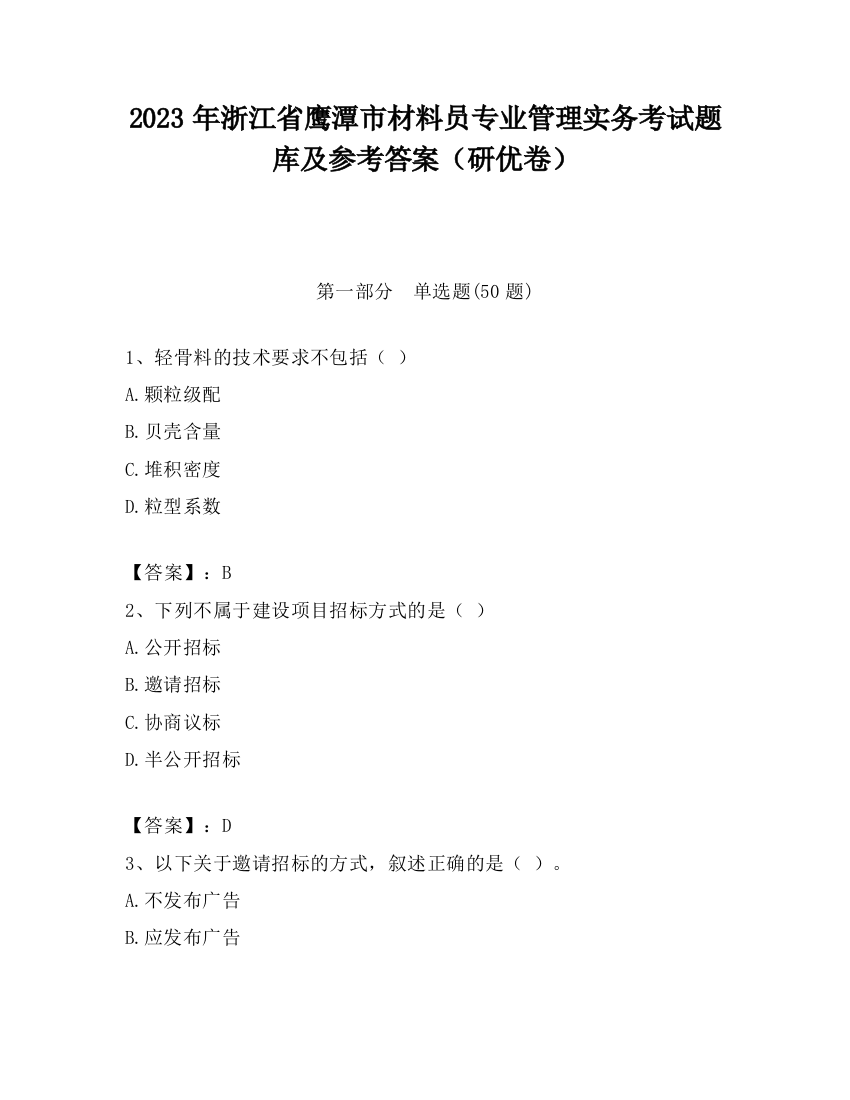 2023 年浙江省鹰潭市材料员专业管理实务考试题库及参考答案（研优卷）

第一部分　单选题(50 题)

1、轻骨料的技术要求不包括（ ）

A.颗粒级配

B.贝壳含量

C.堆积密度

D.粒型系数

【答案】：B

2、下列不属于建设项目招标方式的是（ ）

A.公开招标

B.邀请招标

C.协商议标

D.半公开招标

【答案】：D

3、以下关于邀请招标的方式，叙述正确的是（ ）。

A.不发布广告

B.应发布广告